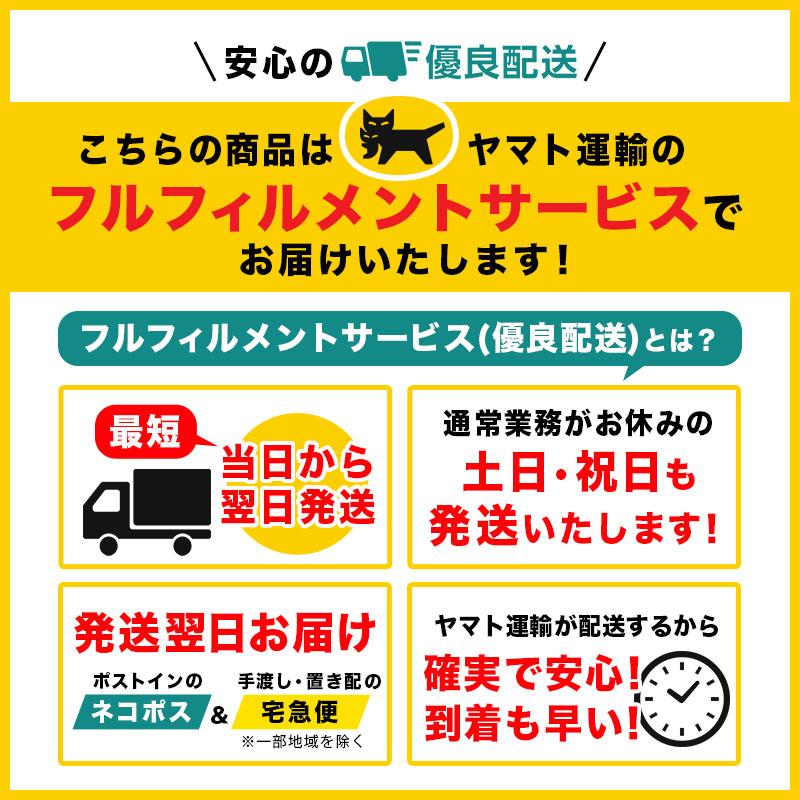 ＼安心の 優良配送／

こちらの商品は ヤマト運輸の
フルフィルメントサービスで
お届けいたします！

フルフィルメントサービス(優良配送)とは？

最短
当日から
翌日発送

通常業務がお休みの
土日・祝日も
発送いたします！

発送翌日お届け
ポストインの
ネコポス
&
手渡し・置き配の
宅急便
※一部地域を除く

ヤマト運輸が配送するから
確実で安心！
到着も早い！